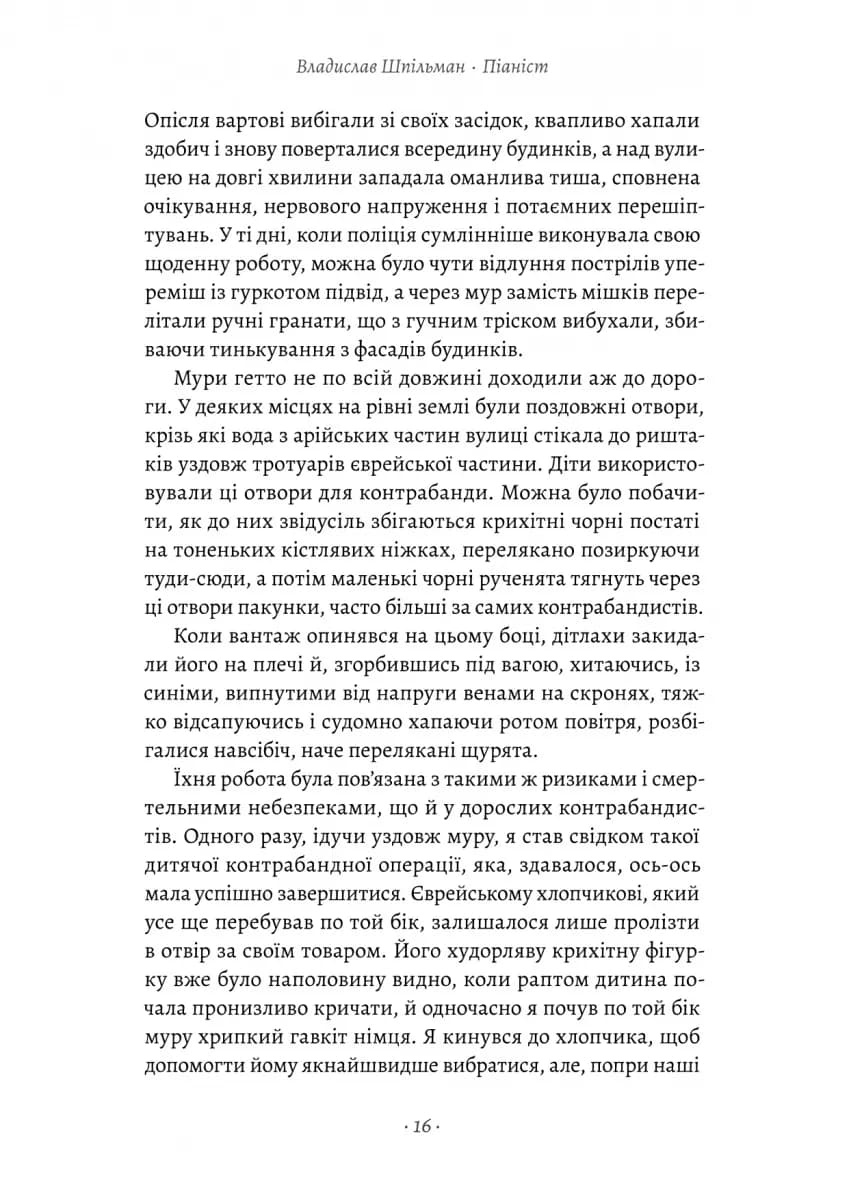 Владислав Шпільман · Піаніст

Опісля вартові вибігали зі своїх засідок, квапливо хапали здобич і знову поверталися всередину будинків, а над вулицею на довгі хвилини западала оманлива тиша, сповнена очікування, нервового напруження і потаємних перешіптувань. У ті дні, коли поліція сумлінніше виконувала свою щоденну роботу, можна було чути відлуння пострілів упереміш із гуркотом підвід, а через мур замість мішків перелітали ручні гранати, що з гучним тріском вибухали, збиваючи тинькування з фасадів будинків.

Мури гетто не по всій довжині доходили аж до дороги. У деяких місцях на рівні землі були поздовжні отвори, крізь які вода з арійських частин вулиці стікала до риштаків уздовж тротуарів єврейської частини. Діти використовували ці отвори для контрабанди. Можна було побачити, як до них звідусіль збігаються крихітні чорні постаті на тоненьких кістлявих ніжках, перелякано позиркуючи туди-сюди, а потім маленькі чорні рученята тягнуть через ці отвори пакунки, часто більші за самих контрабандистів.

Коли вантаж опинявся на цьому боці, дітлахи закидали його на плечі й, згорбившись під вагою, хитаючись, із синіми, випнутими від напруги венами на скронях, тяжко відсапуючись і судомно хапаючи ротом повітря, розбігалися навсібіч, наче перелякані щурята.

Їхня робота була пов'язана з такими ж ризиками і смертельними небезпеками, що й у дорослих контрабандистів. Одного разу, ідучи уздовж муру, я став свідком такої дитячої контрабандної операції, яка, здавалося, ось-ось мала успішно завершитися. Єврейському хлопчикові, який усе ще перебував по той бік, залишалося лише пролізти в отвір за своїм товаром. Його худорляву крихітну фігурку вже було наполовину видно, коли раптом дитина почала пронизливо кричати, й одночасно я почув по той бік муру хрипкий гавкіт німця. Я кинувся до хлопчика, щоб допомогти йому якнайшвидше вибратися, але, попри наші

· 16 ·